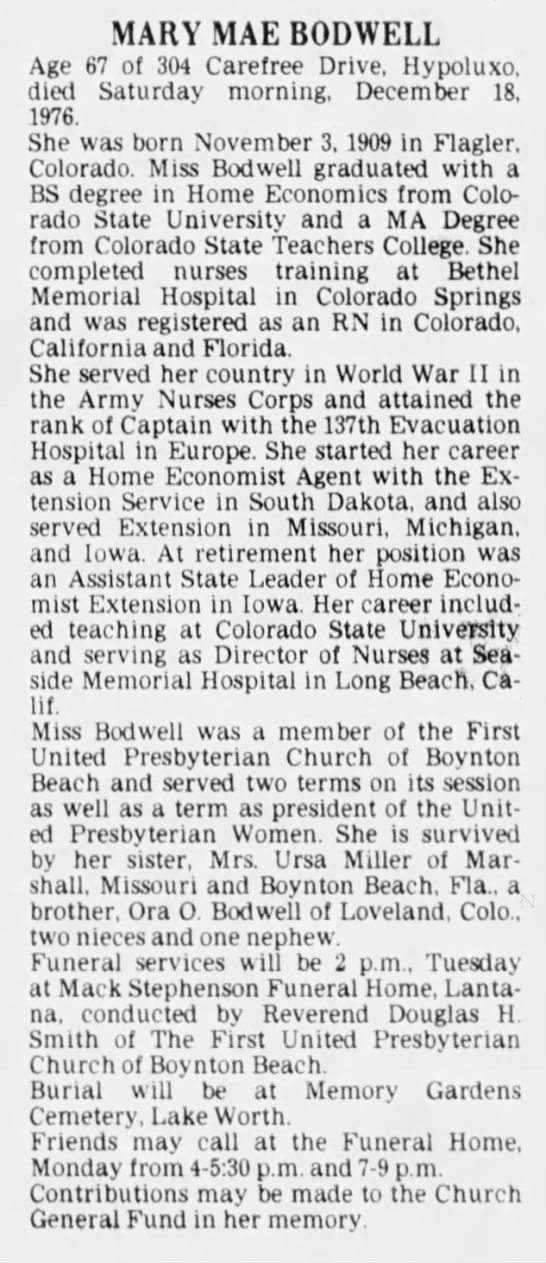 MARY MAE BODWELL

Age 67 of 304 Carefree Drive, Hypoluxo, died Saturday morning, December 18, 1976.

She was born November 3, 1909 in Flagler, Colorado. Miss Bodwell graduated with a BS degree in Home Economics from Colorado State University and a MA Degree from Colorado State Teachers College. She completed nurses training at Bethel Memorial Hospital in Colorado Springs and was registered as an RN in Colorado, California and Florida.

She served her country in World War II in the Army Nurses Corps and attained the rank of Captain with the 137th Evacuation Hospital in Europe. She started her career as a Home Economist Agent with the Extension Service in South Dakota, and also served Extension in Missouri, Michigan, and Iowa. At retirement her position was an Assistant State Leader of Home Economist Extension in Iowa. Her career included teaching at Colorado State University and serving as Director of Nurses at Seaside Memorial Hospital in Long Beach, Calif.

Miss Bodwell was a member of the First United Presbyterian Church of Boynton Beach and served two terms on its session as well as a term as president of the United Presbyterian Women. She is survived by her sister, Mrs. Ursa Miller of Marshall, Missouri and Boynton Beach, Fla., a brother, Ora O. Bodwell of Loveland, Colo., two nieces and one nephew.

Funeral services will be 2 p.m., Tuesday at Mack Stephenson Funeral Home, Lantana, conducted by Reverend Douglas H. Smith of The First United Presbyterian Church of Boynton Beach.

Burial will be at Memory Gardens Cemetery, Lake Worth.

Friends may call at the Funeral Home, Monday from 4-5:30 p.m. and 7-9 p.m.

Contributions may be made to the Church General Fund in her memory.